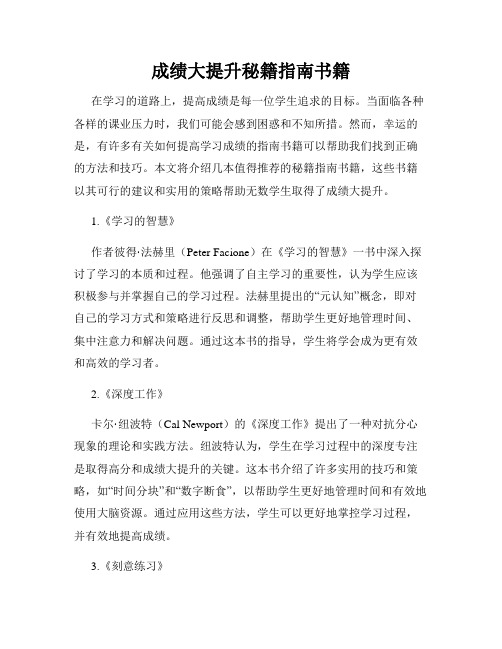 成绩大提升秘籍指南书籍

在学习的道路上，提高成绩是每一位学生追求的目标。当面临各种各样的课业压力时，我们可能会感到困惑和不知所措。然而，幸运的是，有许多有关如何提高学习成绩的指南书籍可以帮助我们找到正确的方法和技巧。本文将介绍几本值得推荐的秘籍指南书籍，这些书籍以其可行的建议和实用的策略帮助无数学生取得了成绩大提升。

1.《学习的智慧》

作者彼得·法赫里（Peter Facione）在《学习的智慧》一书中深入探讨了学习的本质和过程。他强调了自主学习的重要性，认为学生应该积极参与并掌握自己的学习过程。法赫里提出的“元认知”概念，即对自己的学习方式和策略进行反思和调整，帮助学生更好地管理时间、集中注意力和解决问题。通过这本书的指导，学生将学会成为更有效和高效的学习者。

2.《深度工作》

卡尔·纽波特（Cal Newport）的《深度工作》提出了一种对抗分心现象的理论和实践方法。纽波特认为，学生在学习过程中的深度专注是取得高分和成绩大提升的关键。这本书介绍了许多实用的技巧和策略，如“时间分块”和“数字断食”，以帮助学生更好地管理时间和有效地使用大脑资源。通过应用这些方法，学生可以更好地掌控学习过程，并有效地提高成绩。

3.《刻意练习》